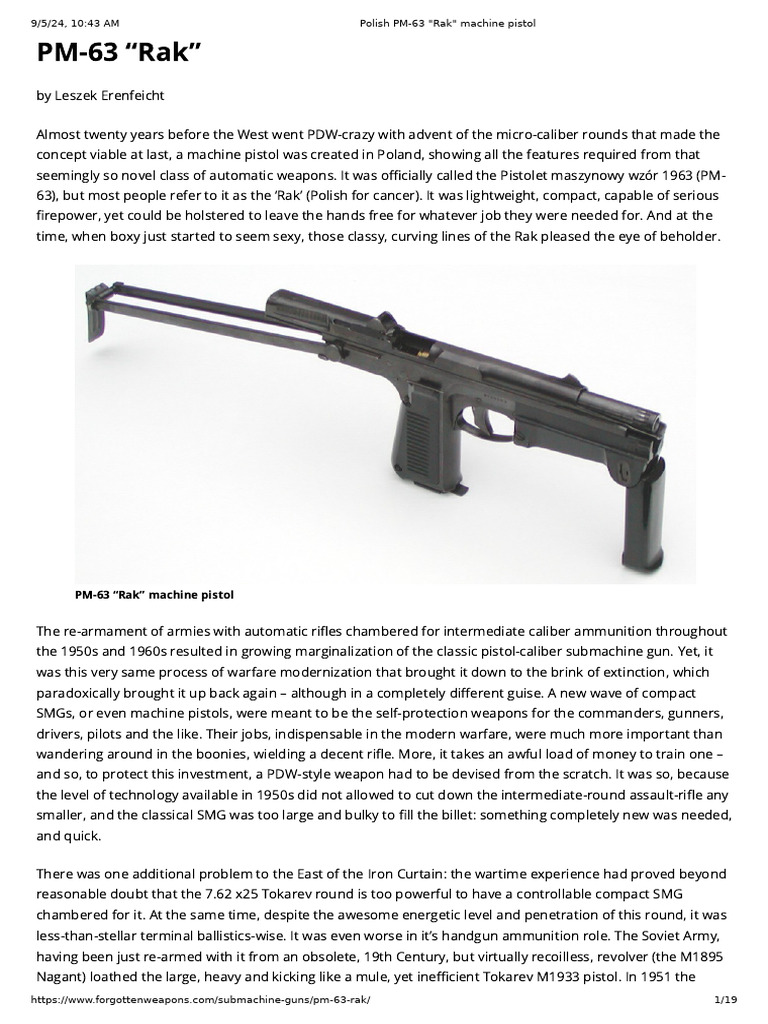 9/5/24, 10:43 AM Polish PM-63 "Rak" machine pistol

PM-63 “Rak”

by Leszek Erenfeicht

Almost twenty years before the West went PDW-crazy with advent of the micro-caliber rounds that made the concept viable at last, a machine pistol was created in Poland, showing all the features required from that seemingly so novel class of automatic weapons. It was officially called the Pistolet maszynowy wzór 1963 (PM-63), but most people refer to it as the ‘Rak’ (Polish for cancer). It was lightweight, compact, capable of serious firepower, yet could be holstered to leave the hands free for whatever job they were needed for. And at the time, when boxy just started to seem sexy, those classy, curving lines of the Rak pleased the eye of beholder.

PM-63 “Rak” machine pistol

The re-armament of armies with automatic rifles chambered for intermediate caliber ammunition throughout the 1950s and 1960s resulted in growing marginalization of the classic pistol-caliber submachine gun. Yet, it was this very same process of warfare modernization that brought it down to the brink of extinction, which paradoxically brought it up back again – although in a completely different guise. A new wave of compact SMGs, or even machine pistols, were meant to be the self-protection weapons for the commanders, gunners, drivers, pilots and the like. Their jobs, indispensable in the modern warfare, were much more important than wandering around in the boonies, wielding a decent rifle. More, it takes an awful load of money to train one – and so, to protect this investment, a PDW-style weapon had to be devised from the scratch. It was so, because the level of technology available in 1950s did not allowed to cut down the intermediate-round assault-rifle any smaller, and the classical SMG was too large and bulky to fill the billet: something completely new was needed, and quick.

There was one additional problem to the East of the Iron Curtain: the wartime experience had proved beyond reasonable doubt that the 7.62 x25 Tokarev round is too powerful to have a controllable compact SMG chambered for it. At the same time, despite the awesome energetic level and penetration of this round, it was less-than-stellar terminal ballistics-wise. It was even worse in it’s handgun ammunition role. The Soviet Army, having been just re-armed with it from an obsolete, 19th Century, but virtually recoilless, revolver (the M1895 Nagant) loathed the large, heavy and kicking like a mule, yet inefficient Tokarev M1933 pistol. In 1951 the

https://www.forgottenweapons.com/submachine-guns/pm-63-rak/ 1/19